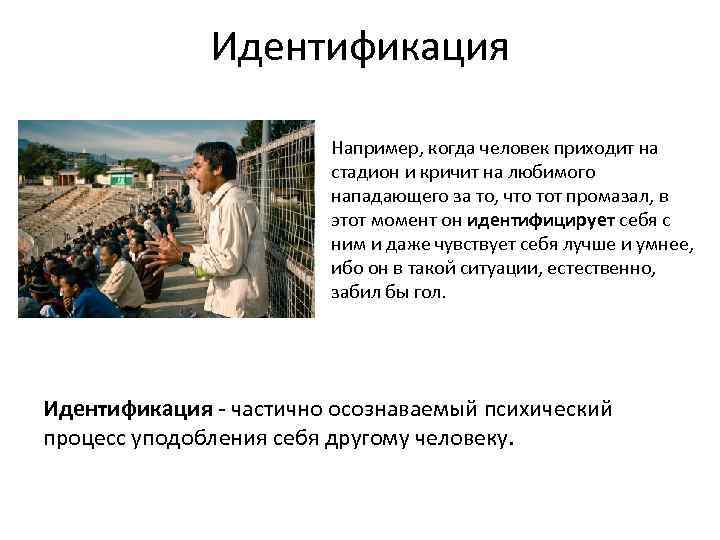 Идентификация

Например, когда человек приходит на стадион и кричит на любимого нападающего за то, что тот промазал, в этот момент он идентифицирует себя с ним и даже чувствует себя лучше и умнее, ибо он в такой ситуации, естественно, забил бы гол.

Идентификация - частично осознаваемый психический процесс уподобления себя другому человеку.